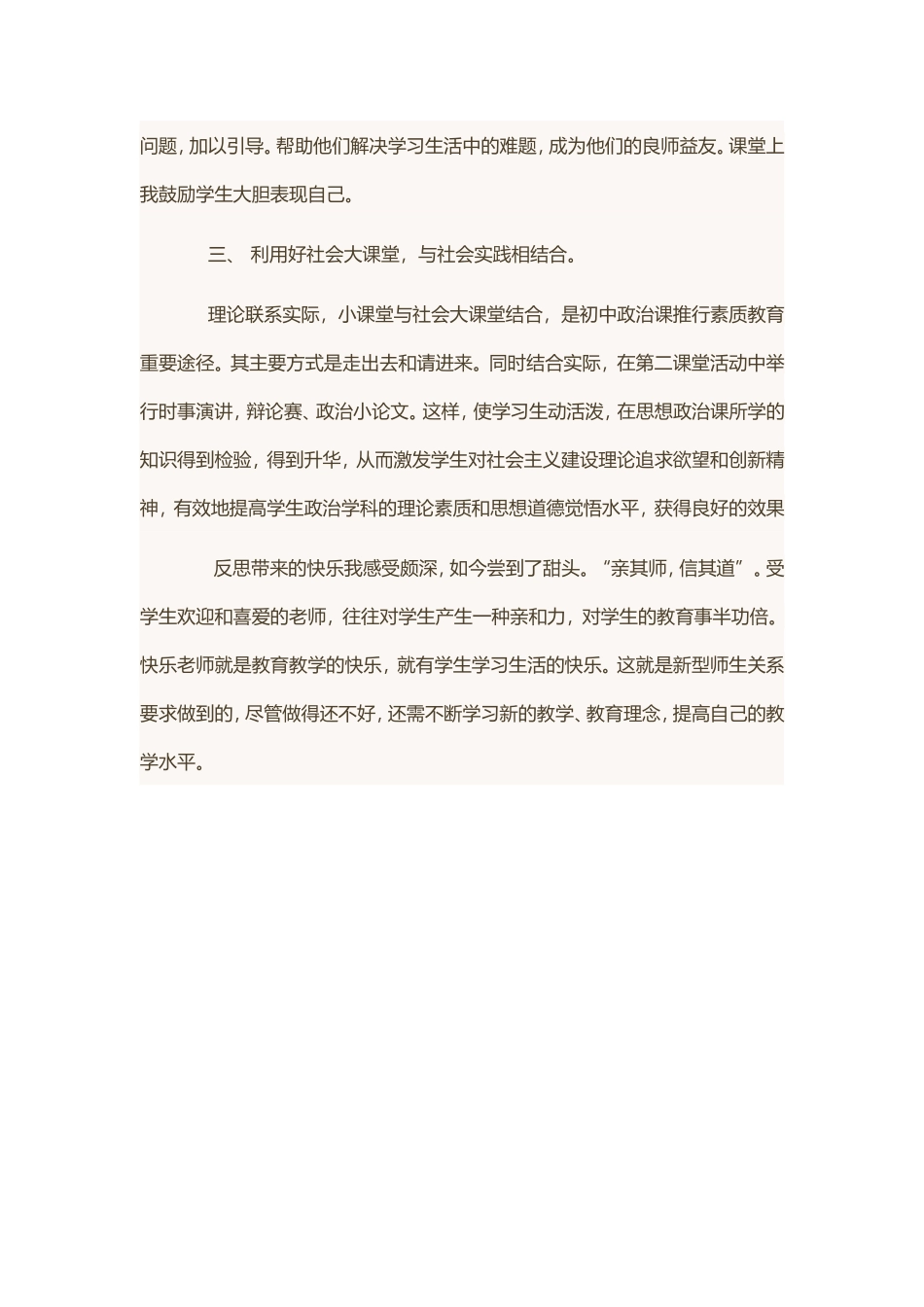 问题，加以引导。帮助他们解决学习生活中的难题，成为他们的良师益友。课堂上我鼓励学生大胆表现自己。

三、 利用好社会大课堂，与社会实践相结合。

理论联系实际，小课堂与社会大课堂结合，是初中政治课推行素质教育重要途径。其主要方式是走出去和请进来。同时结合实际，在第二课堂活动中举行时事演讲，辩论赛、政治小论文。这样，使学习生动活泼，在思想政治课所学的知识得到检验，得到升华，从而激发学生对社会主义建设理论追求欲望和创新精神，有效地提高学生政治学科的理论素质和思想道德觉悟水平，获得良好的效果

反思带来的快乐我感受颇深，如今尝到了甜头。“亲其师，信其道”。受学生欢迎和喜爱的老师，往往对学生产生一种亲和力，对学生的教育事半功倍。快乐老师就是教育教学的快乐，就有学生学习生活的快乐。这就是新型师生关系要求做到的，尽管做得还不好，还需不断学习新的教学、教育理念，提高自己的教学水平。